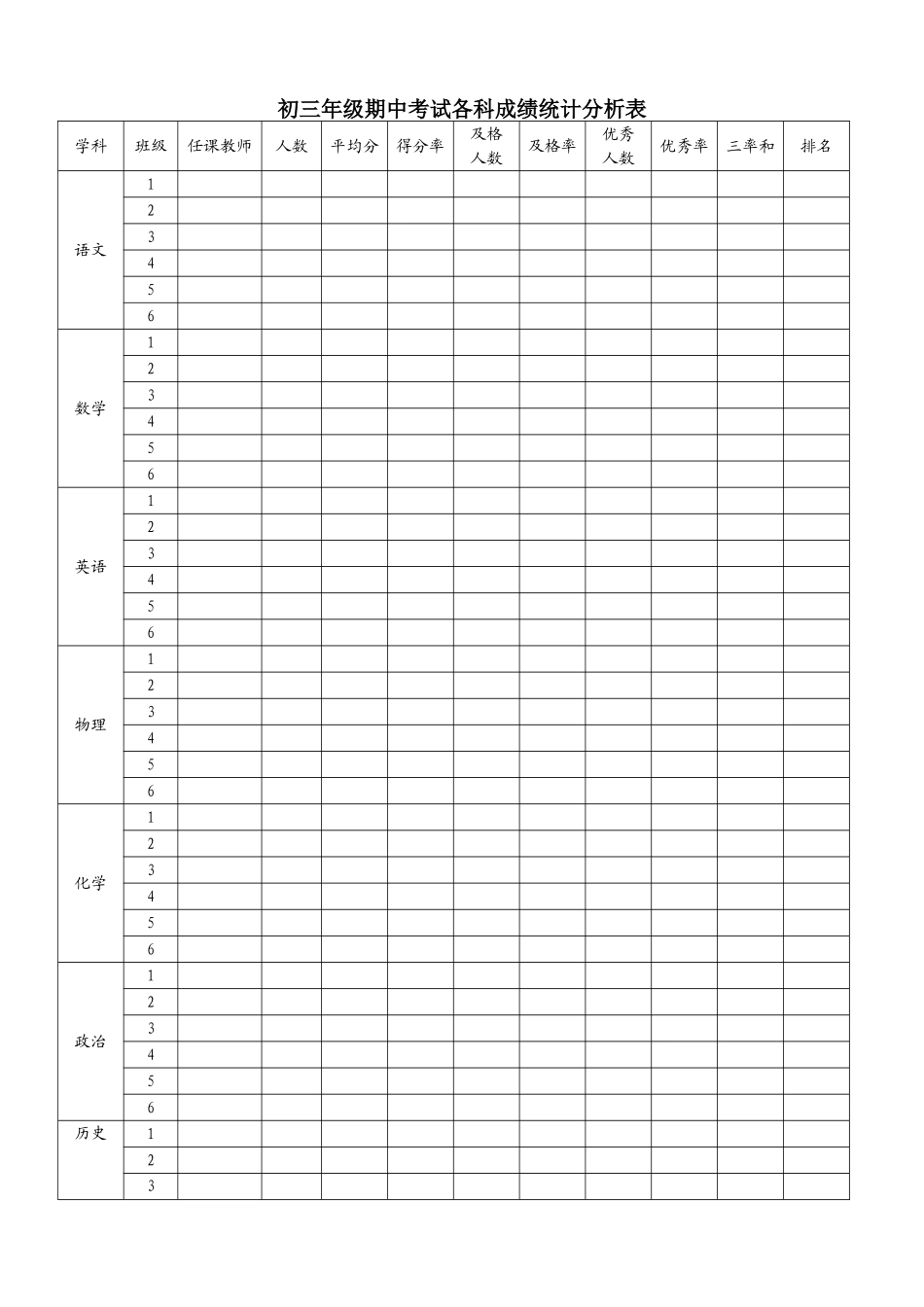 初三年级期中考试各科成绩统计分析表

| 学科 | 班级 | 任课教师 | 人数 | 平均分 | 得分率 | 及格人数 | 及格率 | 优秀人数 | 优秀率 | 三率和 | 排名 |
|---|---|---|---|---|---|---|---|---|---|---|---|
| 语文 | 1 | | | | | | | | | | |
| | 2 | | | | | | | | | | |
| | 3 | | | | | | | | | | |
| | 4 | | | | | | | | | | |
| | 5 | | | | | | | | | | |
| | 6 | | | | | | | | | | |
| 数学 | 1 | | | | | | | | | | |
| | 2 | | | | | | | | | | |
| | 3 | | | | | | | | | | |
| | 4 | | | | | | | | | | |
| | 5 | | | | | | | | | | |
| | 6 | | | | | | | | | | |
| 英语 | 1 | | | | | | | | | | |
| | 2 | | | | | | | | | | |
| | 3 | | | | | | | | | | |
| | 4 | | | | | | | | | | |
| | 5 | | | | | | | | | | |
| | 6 | | | | | | | | | | |
| 物理 | 1 | | | | | | | | | | |
| | 2 | | | | | | | | | | |
| | 3 | | | | | | | | | | |
| | 4 | | | | | | | | | | |
| | 5 | | | | | | | | | | |
| | 6 | | | | | | | | | | |
| 化学 | 1 | | | | | | | | | | |
| | 2 | | | | | | | | | | |
| | 3 | | | | | | | | | | |
| | 4 | | | | | | | | | | |
| | 5 | | | | | | | | | | |
| | 6 | | | | | | | | | | |
| 政治 | 1 | | | | | | | | | | |
| | 2 | | | | | | | | | | |
| | 3 | | | | | | | | | | |
| | 4 | | | | | | | | | | |
| | 5 | | | | | | | | | | |
| | 6 | | | | | | | | | | |
| 历史 | 1 | | | | | | | | | | |
| | 2 | | | | | | | | | | |
| | 3 | | | | | | | | | | |